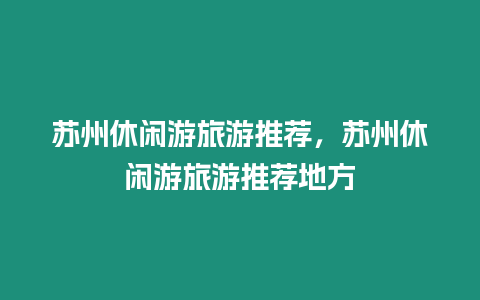 苏州休闲游旅游推荐，苏州休闲游旅游推荐地方